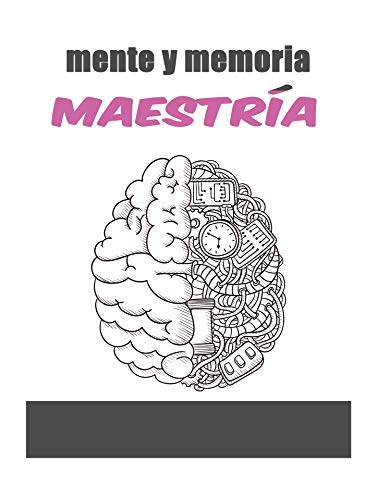 mente y memoria

MAESTRÍA